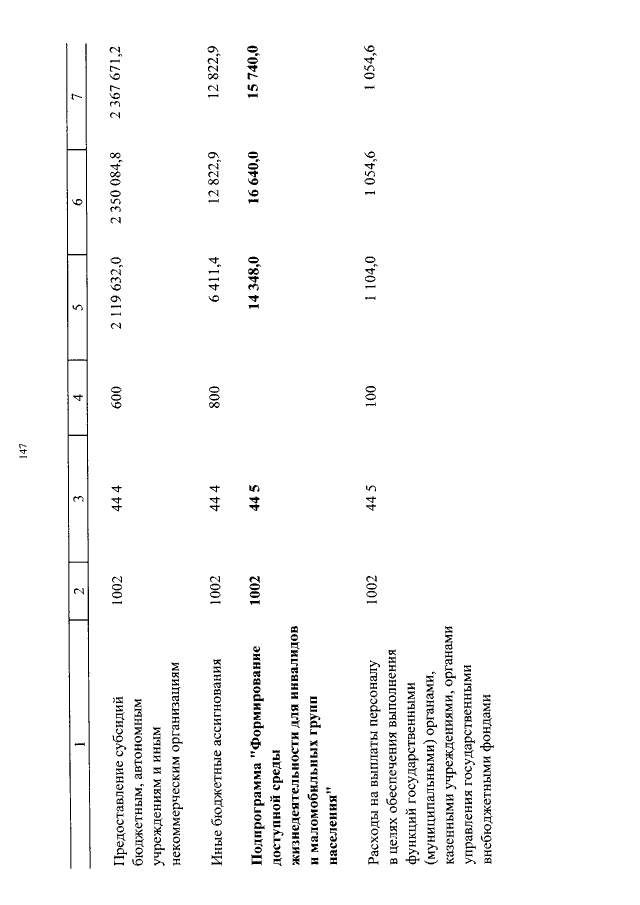 147

| 1 | 2 | 3 | 4 | 5 | 6 | 7 |
|---|---|---|---|---|---|---|
| Предоставление субсидий бюджетным, автономным учреждениям и иным некоммерческим организациям | 1002 | 44 4 | 600 | 2 119 632,0 | 2 350 084,8 | 2 367 671,2 |
| Иные бюджетные ассигнования | 1002 | 44 4 | 800 | 6 411,4 | 12 822,9 | 12 822,9 |
| **Подпрограмма "Формирование доступной среды жизнедеятельности для инвалидов и маломобильных групп населения"** | **1002** | **44 5** | | **14 348,0** | **16 640,0** | **15 740,0** |
| Расходы на выплаты персоналу в целях обеспечения выполнения функций государственными (муниципальными) органами, казенными учреждениями, органами управления государственными внебюджетными фондами | 1002 | 44 5 | 100 | 1 104,0 | 1 054,6 | 1 054,6 |